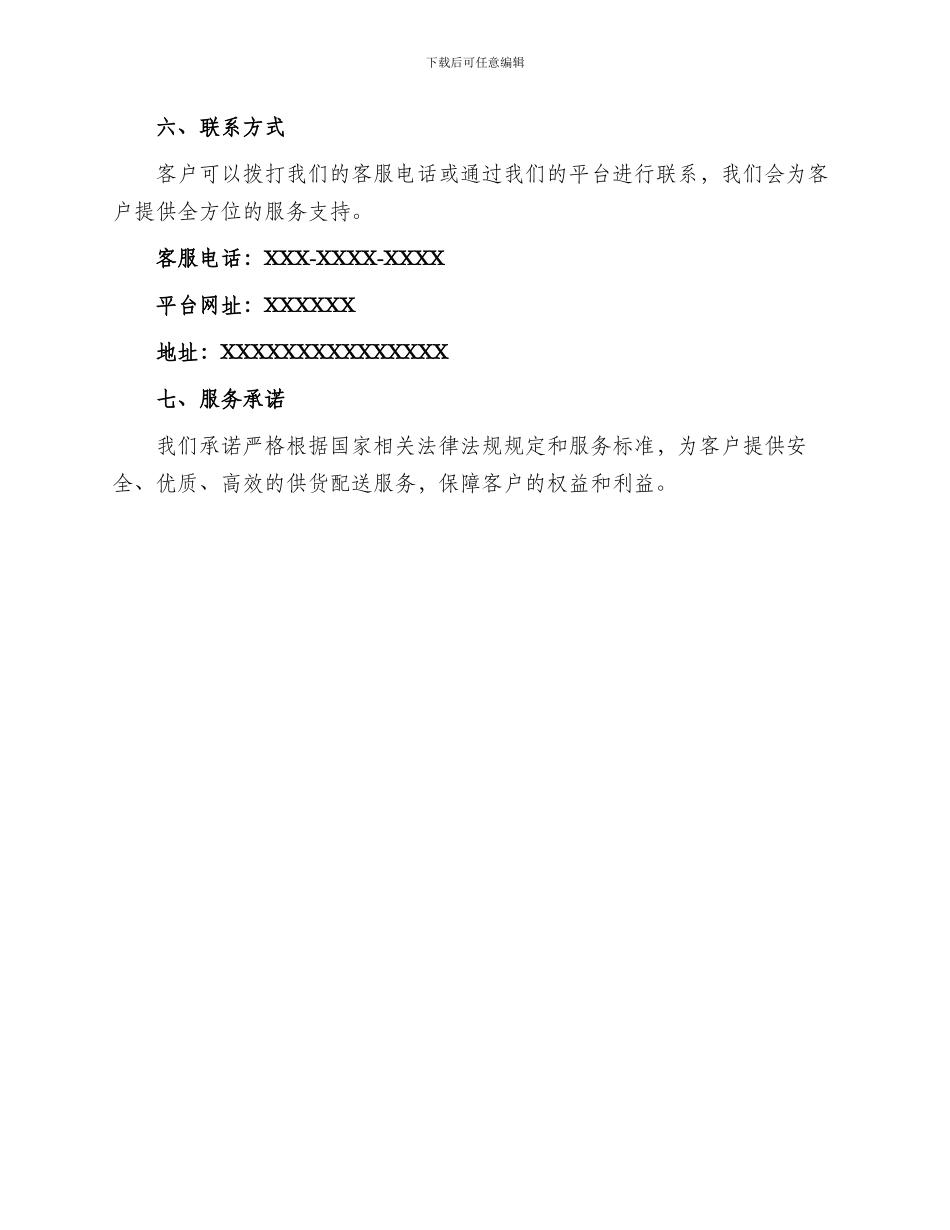 下载后可任意编辑

六、联系方式

客户可以拨打我们的客服电话或通过我们的平台进行联系，我们会为客户提供全方位的服务支持。

客服电话：XXX-XXXX-XXXX

平台网址：XXXXXX

地址：XXXXXXXXXXXXXXX

七、服务承诺

我们承诺严格根据国家相关法律法规规定和服务标准，为客户提供安全、优质、高效的供货配送服务，保障客户的权益和利益。